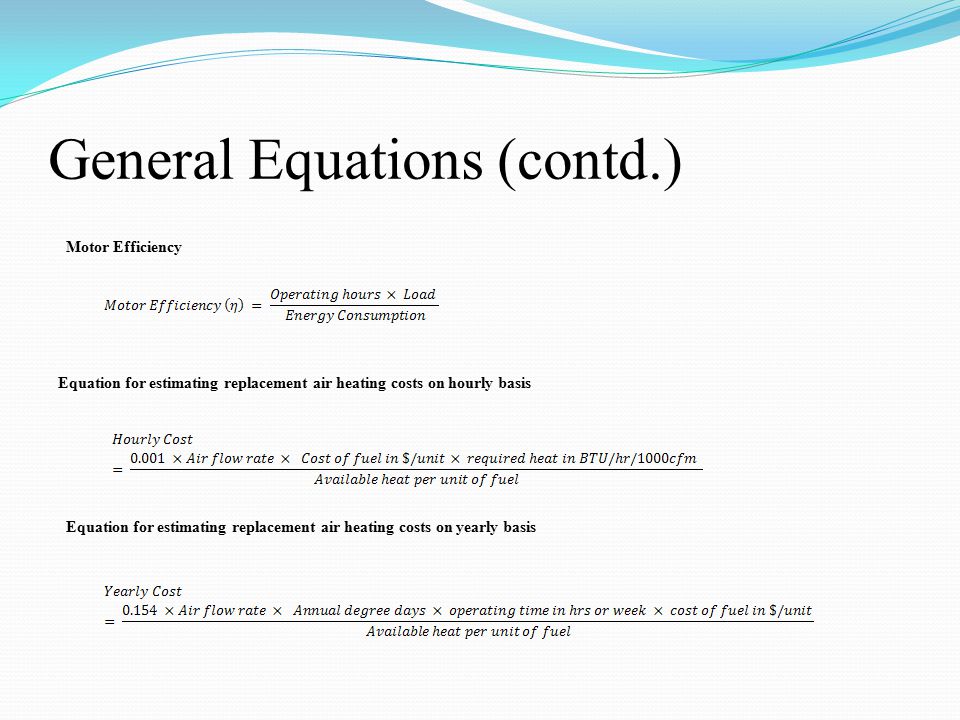 General Equations (contd.)

Motor Efficiency

$Motor\ Efficiency\ (\eta) = \frac{Operating\ hours \times Load}{Energy\ Consumption}$

Equation for estimating replacement air heating costs on hourly basis

$Hourly\ Cost = \frac{0.001 \times Air\ flow\ rate \times Cost\ of\ fuel\ in\ \$/unit \times required\ heat\ in\ BTU/hr/1000cfm}{Available\ heat\ per\ unit\ of\ fuel}$

Equation for estimating replacement air heating costs on yearly basis

$Yearly\ Cost = \frac{0.154 \times Air\ flow\ rate \times Annual\ degree\ days \times operating\ time\ in\ hrs\ or\ week \times cost\ of\ fuel\ in\ \$/unit}{Available\ heat\ per\ unit\ of\ fuel}$